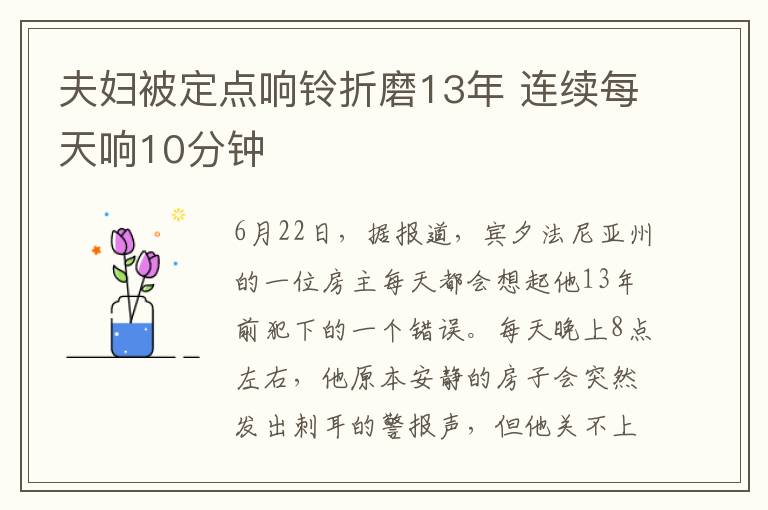 夫妇被定点响铃折磨13年 连续每天响10分钟

6月22日，据报道，宾夕法尼亚州的一位房主每天都会想起他13年前犯下的一个错误。每天晚上8点左右，他原本安静的房子会突然发出刺耳的警报声，但他关不上